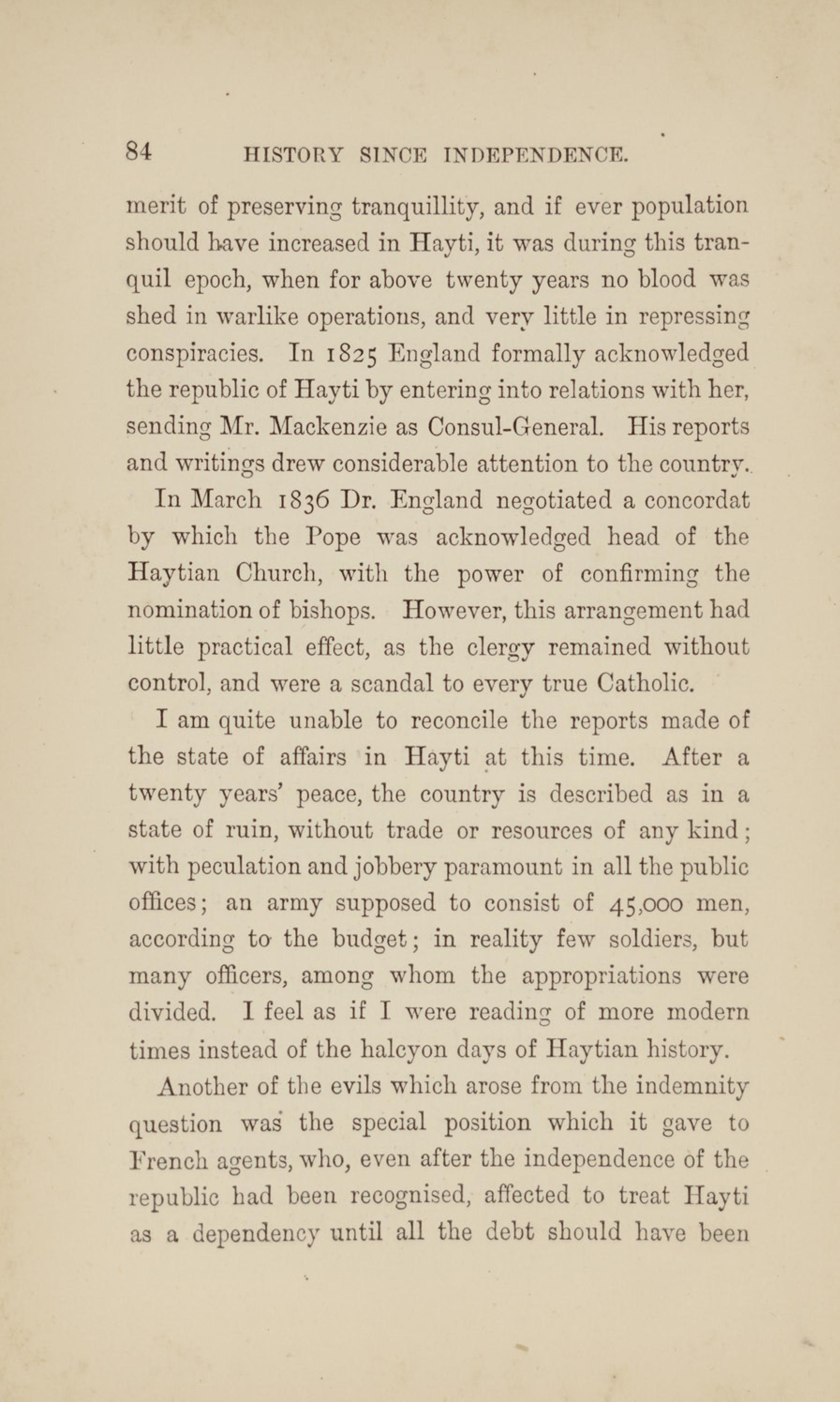 84 HISTORY SINCE INDEPENDENCE.

merit of preserving tranquillity, and if ever population should have increased in Hayti, it was during this tranquil epoch, when for above twenty years no blood was shed in warlike operations, and very little in repressing conspiracies. In 1825 England formally acknowledged the republic of Hayti by entering into relations with her, sending Mr. Mackenzie as Consul-General. His reports and writings drew considerable attention to the country.

In March 1836 Dr. England negotiated a concordat by which the Pope was acknowledged head of the Haytian Church, with the power of confirming the nomination of bishops. However, this arrangement had little practical effect, as the clergy remained without control, and were a scandal to every true Catholic.

I am quite unable to reconcile the reports made of the state of affairs in Hayti at this time. After a twenty years' peace, the country is described as in a state of ruin, without trade or resources of any kind; with peculation and jobbery paramount in all the public offices; an army supposed to consist of 45,000 men, according to the budget; in reality few soldiers, but many officers, among whom the appropriations were divided. I feel as if I were reading of more modern times instead of the halcyon days of Haytian history.

Another of the evils which arose from the indemnity question was the special position which it gave to French agents, who, even after the independence of the republic had been recognised, affected to treat Hayti as a dependency until all the debt should have been